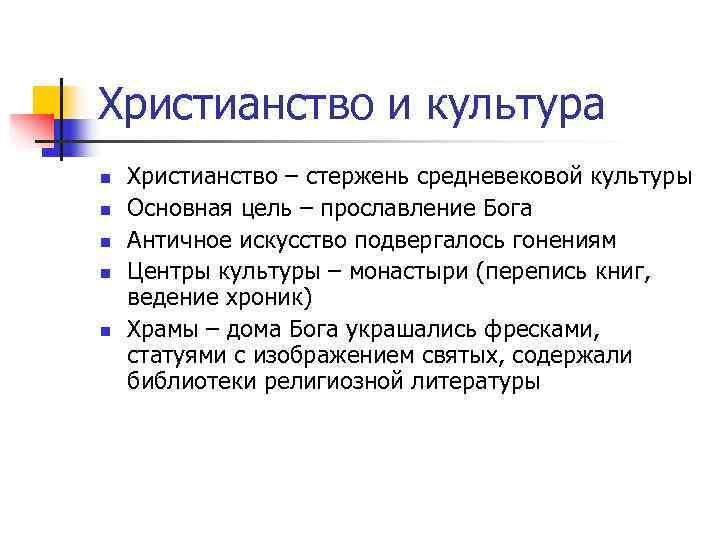 Христианство и культура

- Христианство – стержень средневековой культуры
- Основная цель – прославление Бога
- Античное искусство подвергалось гонениям
- Центры культуры – монастыри (перепись книг, ведение хроник)
- Храмы – дома Бога украшались фресками, статуями с изображением святых, содержали библиотеки религиозной литературы